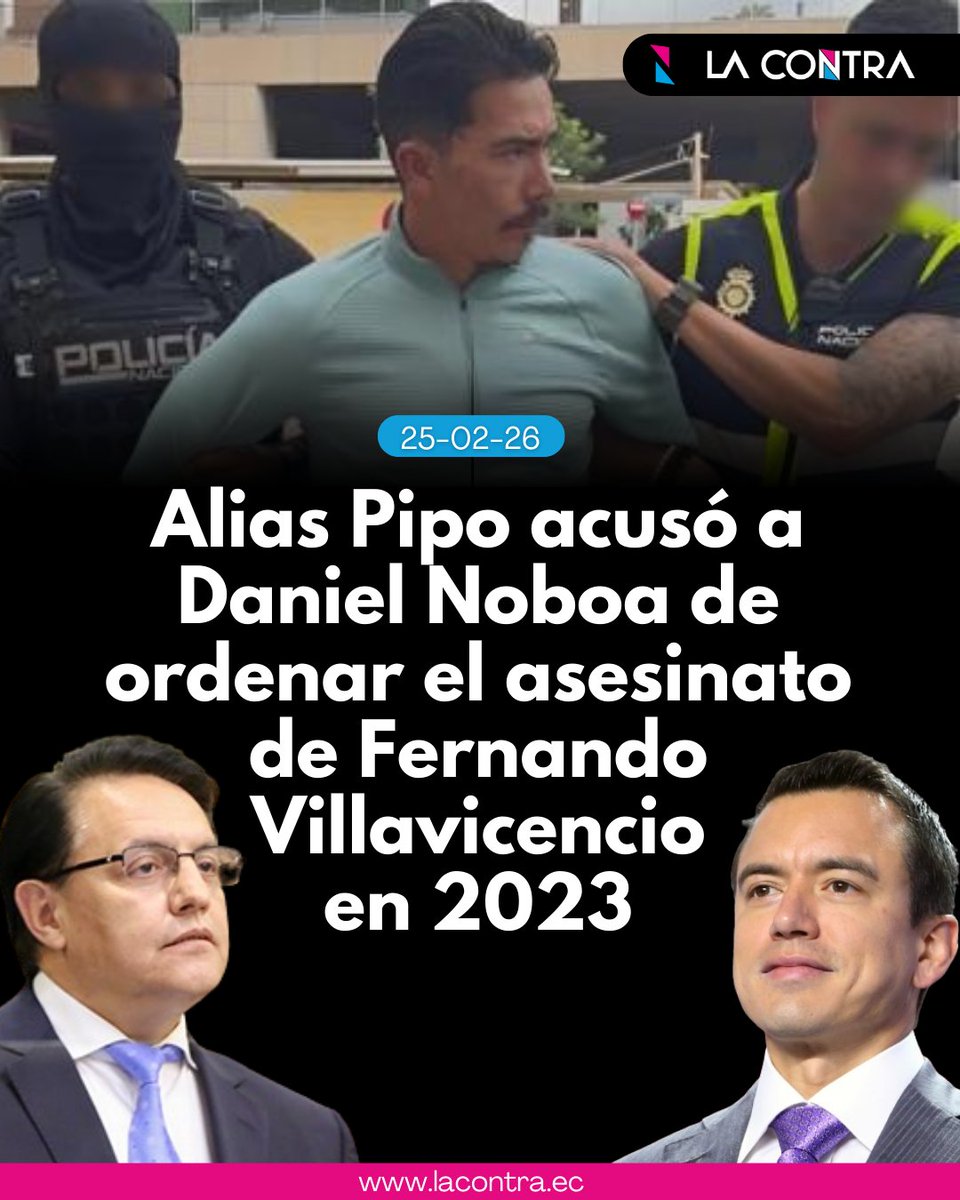 LA CONTRA

POLICÍA

POLICÍA NACIONAL

25-02-26

Alias Pipo acusó a Daniel Noboa de ordenar el asesinato de Fernando Villavicencio en 2023

www.lacontra.ec